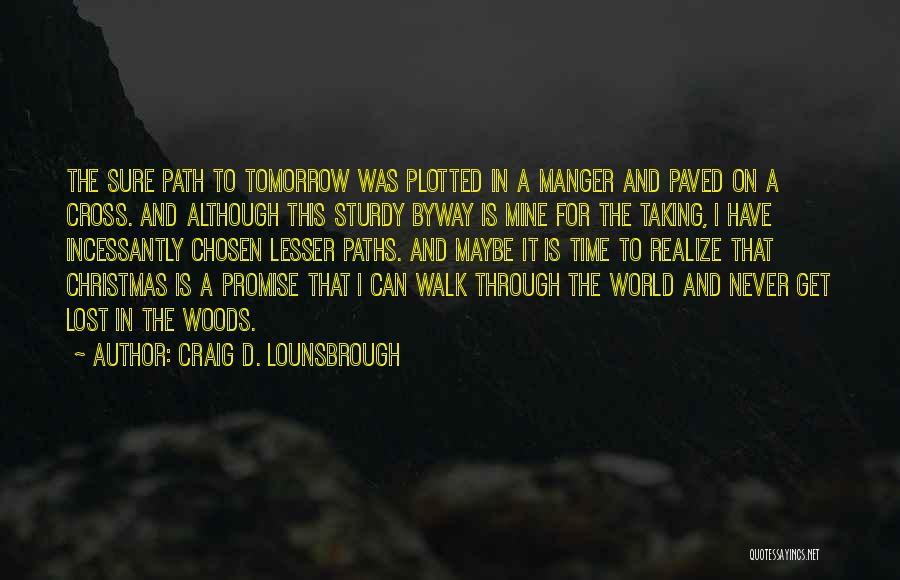 THE SURE PATH TO TOMORROW WAS PLOTTED IN A MANGER AND PAVED ON A CROSS. AND ALTHOUGH THIS STURDY BYWAY IS MINE FOR THE TAKING, I HAVE INCESSANTLY CHOSEN LESSER PATHS. AND MAYBE IT IS TIME TO REALIZE THAT CHRISTMAS IS A PROMISE THAT I CAN WALK THROUGH THE WORLD AND NEVER GET LOST IN THE WOODS.

~ AUTHOR: CRAIG D. LOUNSBROUGH

QUOTESSAYINGS.NET